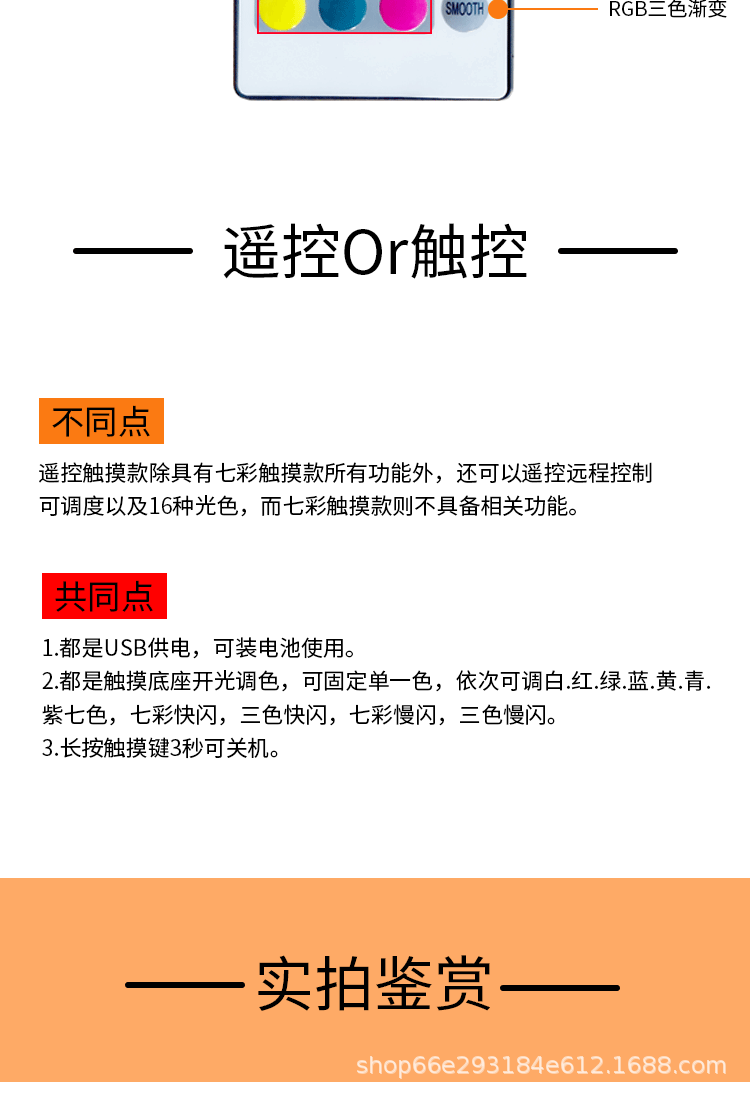 SMOOTH
RGB三色渐变

遥控Or触控

不同点

遥控触摸款除具有七彩触摸款所有功能外，还可以遥控远程控制可调度以及16种光色，而七彩触摸款则不具备相关功能。

共同点

1.都是USB供电，可装电池使用。
2.都是触摸底座开光调色，可固定单一色，依次可调白.红.绿.蓝.黄.青.紫七色，七彩快闪，三色快闪，七彩慢闪，三色慢闪。
3.长按触摸键3秒可关机。

实拍鉴赏

shop66e293184e612.1688.com